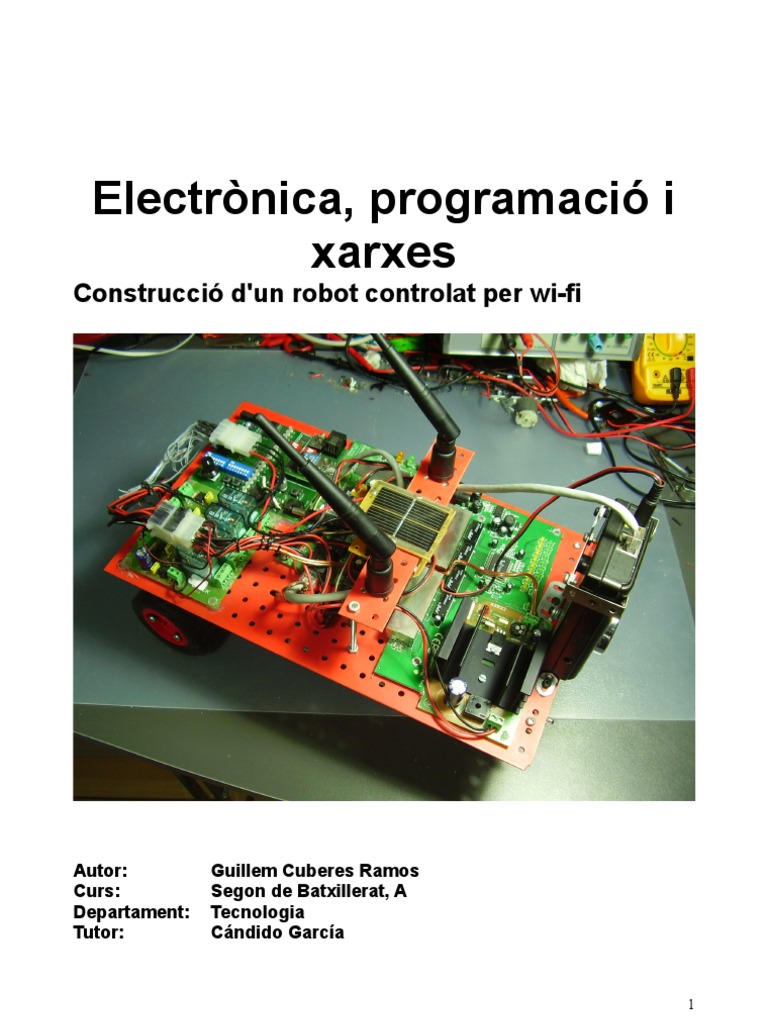 Electrònica, programació i xarxes

Construcció d'un robot controlat per wi-fi

Autor: Guillem Cuberes Ramos
Curs: Segon de Batxillerat, A
Departament: Tecnologia
Tutor: Cándido García

1